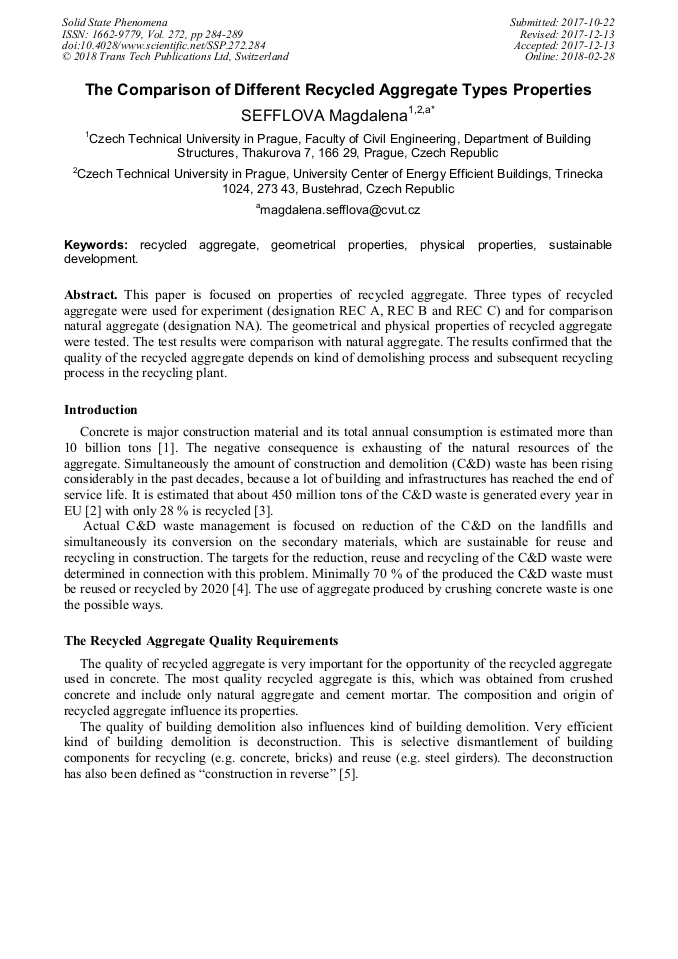 Solid State Phenomena
ISSN: 1662-9779, Vol. 272, pp 284-289
doi:10.4028/www.scientific.net/SSP.272.284
© 2018 Trans Tech Publications Ltd, Switzerland

Submitted: 2017-10-22
Revised: 2017-12-13
Accepted: 2017-12-13
Online: 2018-02-28

The Comparison of Different Recycled Aggregate Types Properties

SEFFLOVA Magdalena$^{1,2,a*}$

$^1$Czech Technical University in Prague, Faculty of Civil Engineering, Department of Building Structures, Thakurova 7, 166 29, Prague, Czech Republic

$^2$Czech Technical University in Prague, University Center of Energy Efficient Buildings, Trinecka 1024, 273 43, Bustehrad, Czech Republic

$^a$magdalena.sefflova@cvut.cz

Keywords: recycled aggregate, geometrical properties, physical properties, sustainable development.

Abstract. This paper is focused on properties of recycled aggregate. Three types of recycled aggregate were used for experiment (designation REC A, REC B and REC C) and for comparison natural aggregate (designation NA). The geometrical and physical properties of recycled aggregate were tested. The test results were comparison with natural aggregate. The results confirmed that the quality of the recycled aggregate depends on kind of demolishing process and subsequent recycling process in the recycling plant.

Introduction

Concrete is major construction material and its total annual consumption is estimated more than 10 billion tons [1]. The negative consequence is exhausting of the natural resources of the aggregate. Simultaneously the amount of construction and demolition (C&D) waste has been rising considerably in the past decades, because a lot of building and infrastructures has reached the end of service life. It is estimated that about 450 million tons of the C&D waste is generated every year in EU [2] with only 28 % is recycled [3].

Actual C&D waste management is focused on reduction of the C&D on the landfills and simultaneously its conversion on the secondary materials, which are sustainable for reuse and recycling in construction. The targets for the reduction, reuse and recycling of the C&D waste were determined in connection with this problem. Minimally 70 % of the produced the C&D waste must be reused or recycled by 2020 [4]. The use of aggregate produced by crushing concrete waste is one the possible ways.

The Recycled Aggregate Quality Requirements

The quality of recycled aggregate is very important for the opportunity of the recycled aggregate used in concrete. The most quality recycled aggregate is this, which was obtained from crushed concrete and include only natural aggregate and cement mortar. The composition and origin of recycled aggregate influence its properties.

The quality of building demolition also influences kind of building demolition. Very efficient kind of building demolition is deconstruction. This is selective dismantlement of building components for recycling (e.g. concrete, bricks) and reuse (e.g. steel girders). The deconstruction has also been defined as “construction in reverse” [5].